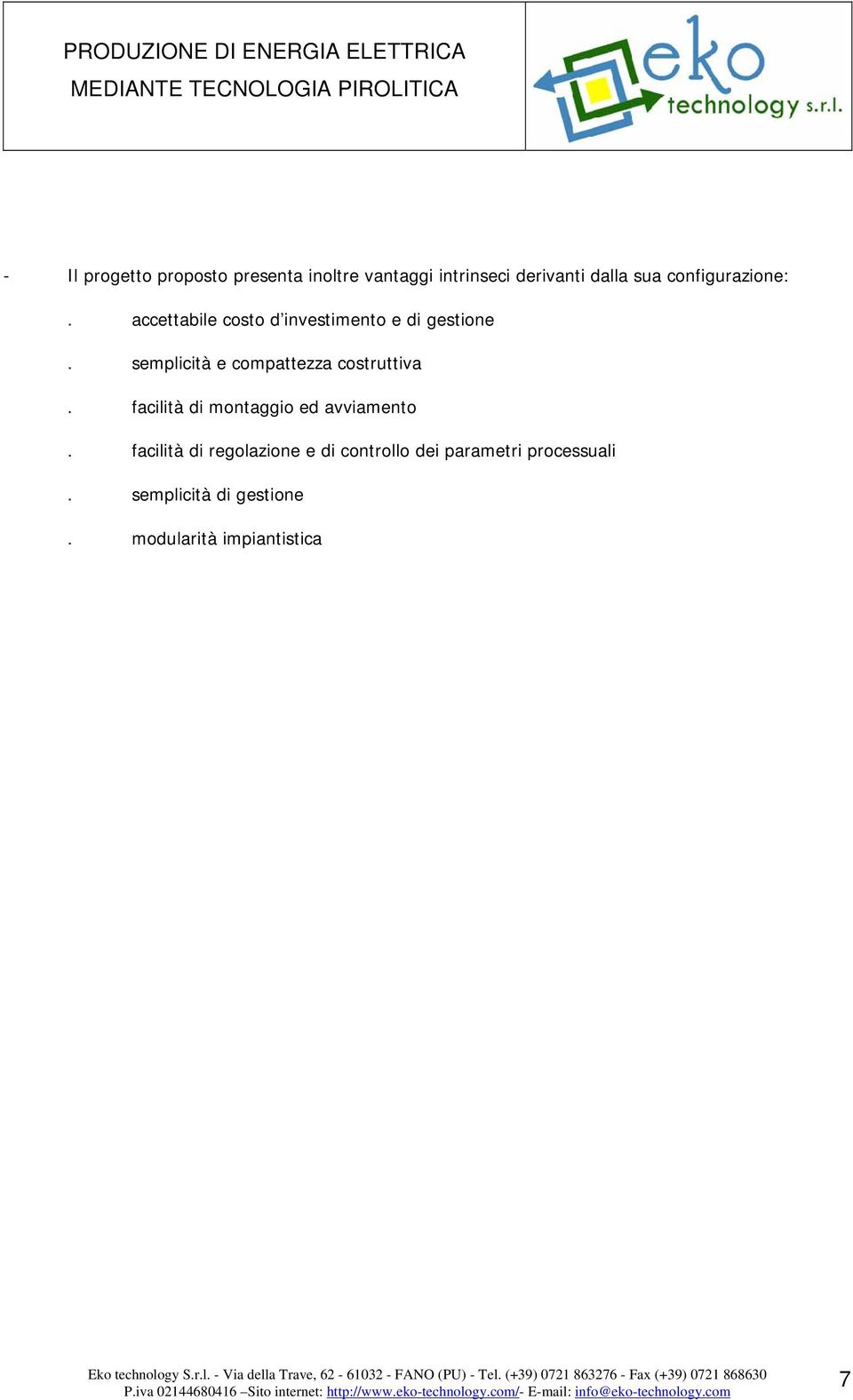 PRODUZIONE DI ENERGIA ELETTRICA
MEDIANTE TECNOLOGIA PIROLITICA

eko technology s.r.l.

- Il progetto proposto presenta inoltre vantaggi intrinseci derivanti dalla sua configurazione:

. accettabile costo d'investimento e di gestione

. semplicità e compattezza costruttiva

. facilità di montaggio ed avviamento

. facilità di regolazione e di controllo dei parametri processuali

. semplicità di gestione

. modularità impiantistica

Eko technology S.r.l. - Via della Trave, 62 - 61032 - FANO (PU) - Tel. (+39) 0721 863276 - Fax (+39) 0721 868630
P.iva 02144680416 –Sito internet: http://www.eko-technology.com/- E-mail: info@eko-technology.com

7